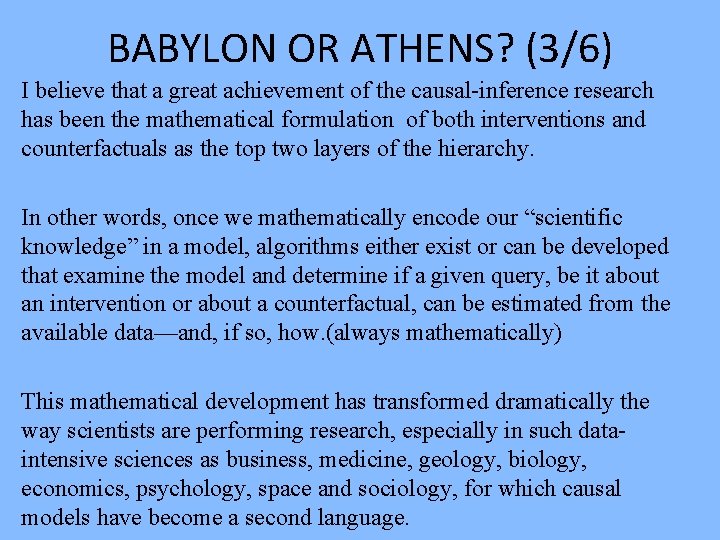 BABYLON OR ATHENS? (3/6)

I believe that a great achievement of the causal-inference research has been the mathematical formulation of both interventions and counterfactuals as the top two layers of the hierarchy.

In other words, once we mathematically encode our “scientific knowledge” in a model, algorithms either exist or can be developed that examine the model and determine if a given query, be it about an intervention or about a counterfactual, can be estimated from the available data—and, if so, how.(always mathematically)

This mathematical development has transformed dramatically the way scientists are performing research, especially in such data-intensive sciences as business, medicine, geology, biology, economics, psychology, space and sociology, for which causal models have become a second language.